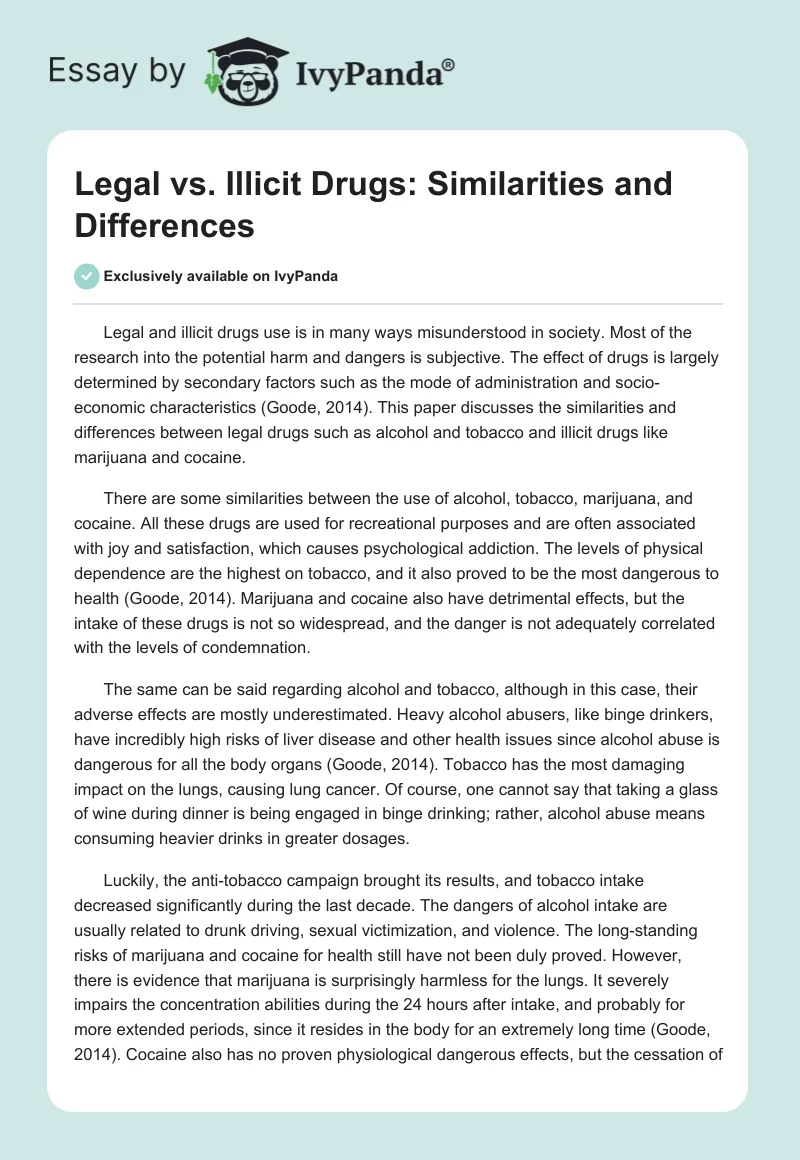 Essay by IvyPanda®

Legal vs. Illicit Drugs: Similarities and Differences

Exclusively available on IvyPanda

Legal and illicit drugs use is in many ways misunderstood in society. Most of the research into the potential harm and dangers is subjective. The effect of drugs is largely determined by secondary factors such as the mode of administration and socio-economic characteristics (Goode, 2014). This paper discusses the similarities and differences between legal drugs such as alcohol and tobacco and illicit drugs like marijuana and cocaine.

There are some similarities between the use of alcohol, tobacco, marijuana, and cocaine. All these drugs are used for recreational purposes and are often associated with joy and satisfaction, which causes psychological addiction. The levels of physical dependence are the highest on tobacco, and it also proved to be the most dangerous to health (Goode, 2014). Marijuana and cocaine also have detrimental effects, but the intake of these drugs is not so widespread, and the danger is not adequately correlated with the levels of condemnation.

The same can be said regarding alcohol and tobacco, although in this case, their adverse effects are mostly underestimated. Heavy alcohol abusers, like binge drinkers, have incredibly high risks of liver disease and other health issues since alcohol abuse is dangerous for all the body organs (Goode, 2014). Tobacco has the most damaging impact on the lungs, causing lung cancer. Of course, one cannot say that taking a glass of wine during dinner is being engaged in binge drinking; rather, alcohol abuse means consuming heavier drinks in greater dosages.

Luckily, the anti-tobacco campaign brought its results, and tobacco intake decreased significantly during the last decade. The dangers of alcohol intake are usually related to drunk driving, sexual victimization, and violence. The long-standing risks of marijuana and cocaine for health still have not been duly proved. However, there is evidence that marijuana is surprisingly harmless for the lungs. It severely impairs the concentration abilities during the 24 hours after intake, and probably for more extended periods, since it resides in the body for an extremely long time (Goode, 2014). Cocaine also has no proven physiological dangerous effects, but the cessation of